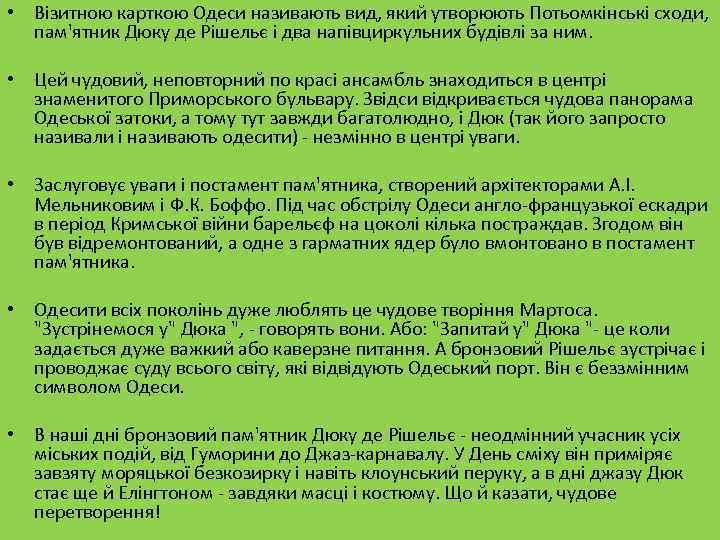 • Візитною карткою Одеси називають вид, який утворюють Потьомкінські сходи, пам'ятник Дюку де Рішельє і два напівциркульних будівлі за ним.

• Цей чудовий, неповторний по красі ансамбль знаходиться в центрі знаменитого Приморського бульвару. Звідси відкривається чудова панорама Одеської затоки, а тому тут завжди багатолюдно, і Дюк (так його запросто називали і називають одесити) - незмінно в центрі уваги.

• Заслуговує уваги і постамент пам'ятника, створений архітекторами А.І. Мельниковим і Ф.К. Боффо. Під час обстрілу Одеси англо-французької ескадри в період Кримської війни барельєф на цоколі кілька постраждав. Згодом він був відремонтований, а одне з гарматних ядер було вмонтовано в постамент пам'ятника.

• Одесити всіх поколінь дуже люблять це чудове творіння Мартоса. "Зустрінемося у" Дюка ", - говорять вони. Або: "Запитай у" Дюка "- це коли задається дуже важкий або каверзне питання. А бронзовий Рішельє зустрічає і проводжає суду всього світу, які відвідують Одеський порт. Він є беззмінним символом Одеси.

• В наші дні бронзовий пам'ятник Дюку де Рішельє - неодмінний учасник усіх міських подій, від Гуморини до Джаз-карнавалу. У День сміху він приміряє завзяту моряцької безкозирку і навіть клоунський перуку, а в дні джазу Дюк стає ще й Елінгтоном - завдяки масці і костюму. Що й казати, чудове перетворення!